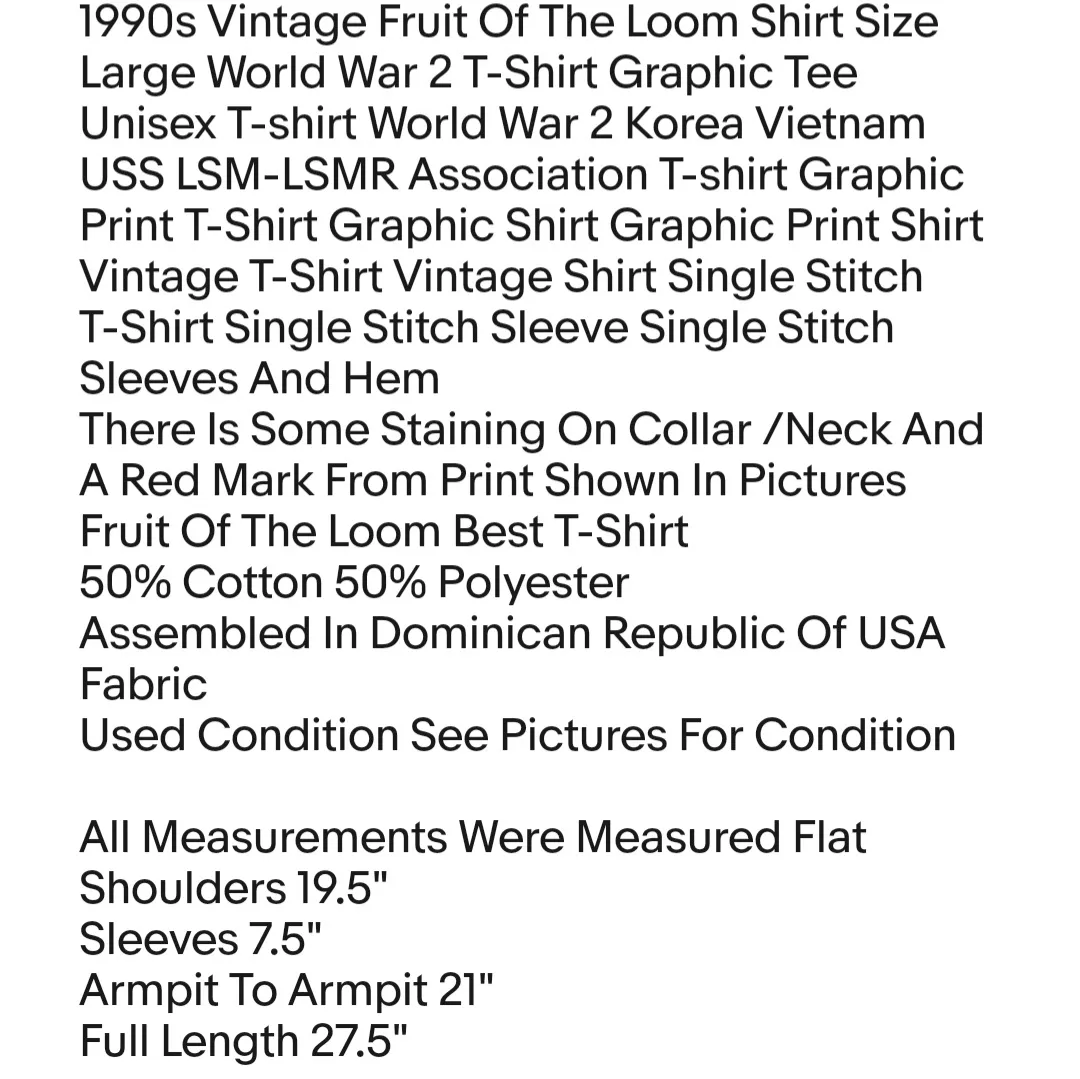 1990s Vintage Fruit Of The Loom Shirt Size Large World War 2 T-Shirt Graphic Tee Unisex T-shirt World War 2 Korea Vietnam USS LSM-LSMR Association T-shirt Graphic Print T-Shirt Graphic Shirt Graphic Print Shirt Vintage T-Shirt Vintage Shirt Single Stitch T-Shirt Single Stitch Sleeve Single Stitch Sleeves And Hem
There Is Some Staining On Collar /Neck And A Red Mark From Print Shown In Pictures
Fruit Of The Loom Best T-Shirt
50% Cotton 50% Polyester
Assembled In Dominican Republic Of USA Fabric
Used Condition See Pictures For Condition

All Measurements Were Measured Flat
Shoulders 19.5"
Sleeves 7.5"
Armpit To Armpit 21"
Full Length 27.5"